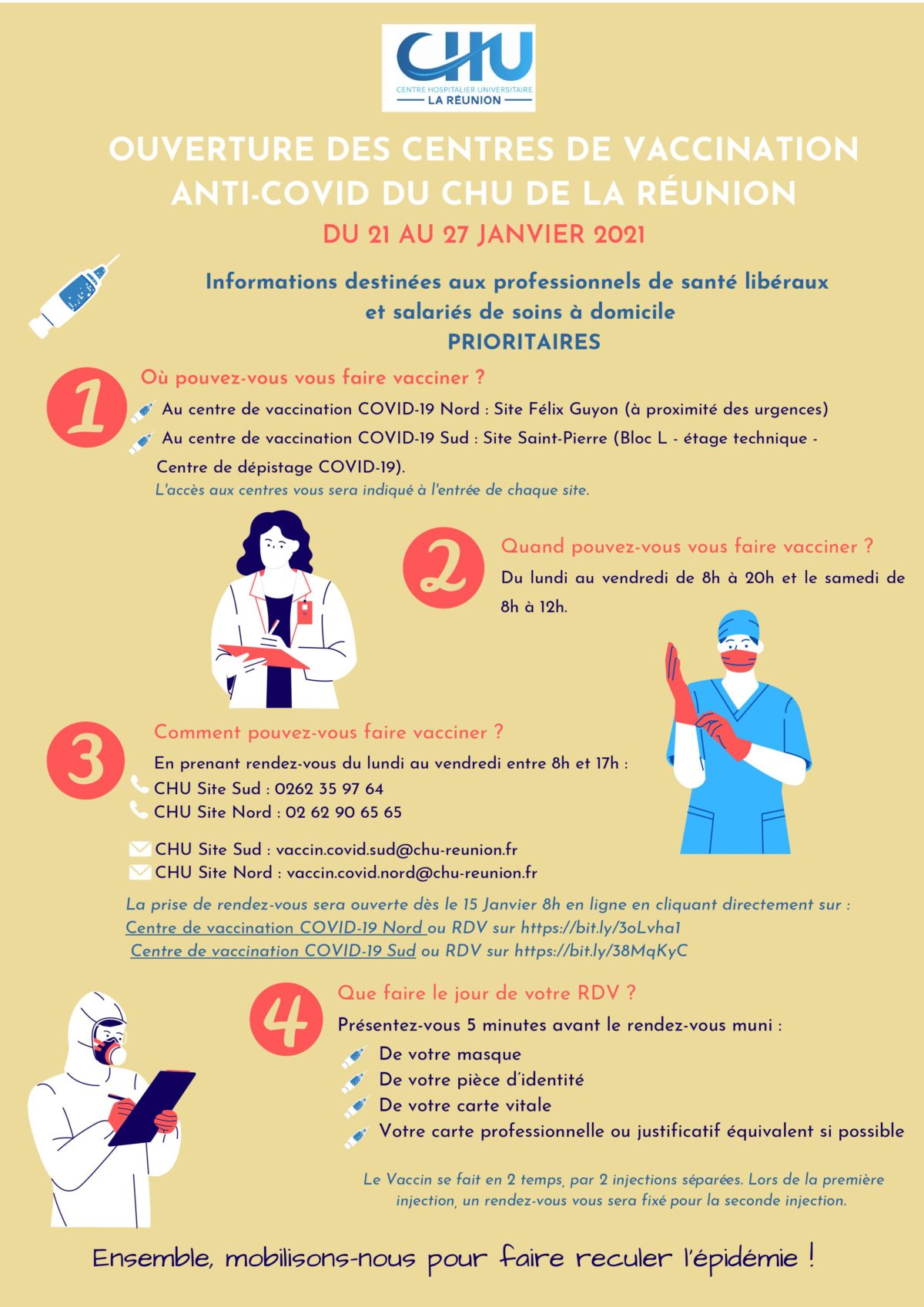 CHU
CENTRE HOSPITALIER UNIVERSITAIRE
LA RÉUNION

OUVERTURE DES CENTRES DE VACCINATION ANTI-COVID DU CHU DE LA RÉUNION

DU 21 AU 27 JANVIER 2021

Informations destinées aux professionnels de santé libéraux et salariés de soins à domicile
PRIORITAIRES

1

Où pouvez-vous vous faire vacciner ?

Au centre de vaccination COVID-19 Nord : Site Félix Guyon (à proximité des urgences)

Au centre de vaccination COVID-19 Sud : Site Saint-Pierre (Bloc L - étage technique - Centre de dépistage COVID-19).

L'accès aux centres vous sera indiqué à l'entrée de chaque site.

2

Quand pouvez-vous vous faire vacciner ?

Du lundi au vendredi de 8h à 20h et le samedi de 8h à 12h.

3

Comment pouvez-vous faire vacciner ?

En prenant rendez-vous du lundi au vendredi entre 8h et 17h :
CHU Site Sud : 0262 35 97 64
CHU Site Nord : 02 62 90 65 65

CHU Site Sud : vaccin.covid.sud@chu-reunion.fr
CHU Site Nord : vaccin.covid.nord@chu-reunion.fr

La prise de rendez-vous sera ouverte dès le 15 Janvier 8h en ligne en cliquant directement sur :
Centre de vaccination COVID-19 Nord ou RDV sur https://bit.ly/3oLvha1
Centre de vaccination COVID-19 Sud ou RDV sur https://bit.ly/38MqKyC

4

Que faire le jour de votre RDV ?

Présentez-vous 5 minutes avant le rendez-vous muni :

De votre masque
De votre pièce d'identité
De votre carte vitale
Votre carte professionnelle ou justificatif équivalent si possible

Le Vaccin se fait en 2 temps, par 2 injections séparées. Lors de la première injection, un rendez-vous vous sera fixé pour la seconde injection.

Ensemble, mobilisons-nous pour faire reculer l'épidémie !